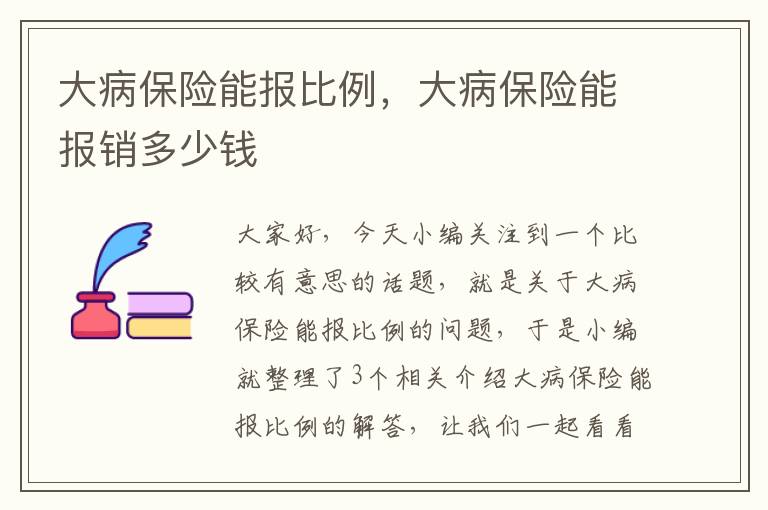 大病保险能报比例，大病保险能报销多少钱

大家好，今天小编关注到一个比较有意思的话题，就是关于大病保险能报比例的问题，于是小编就整理了3个相关介绍大病保险能报比例的解答，让我们一起看看